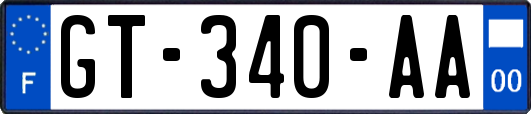 F
GT-340-AA
00